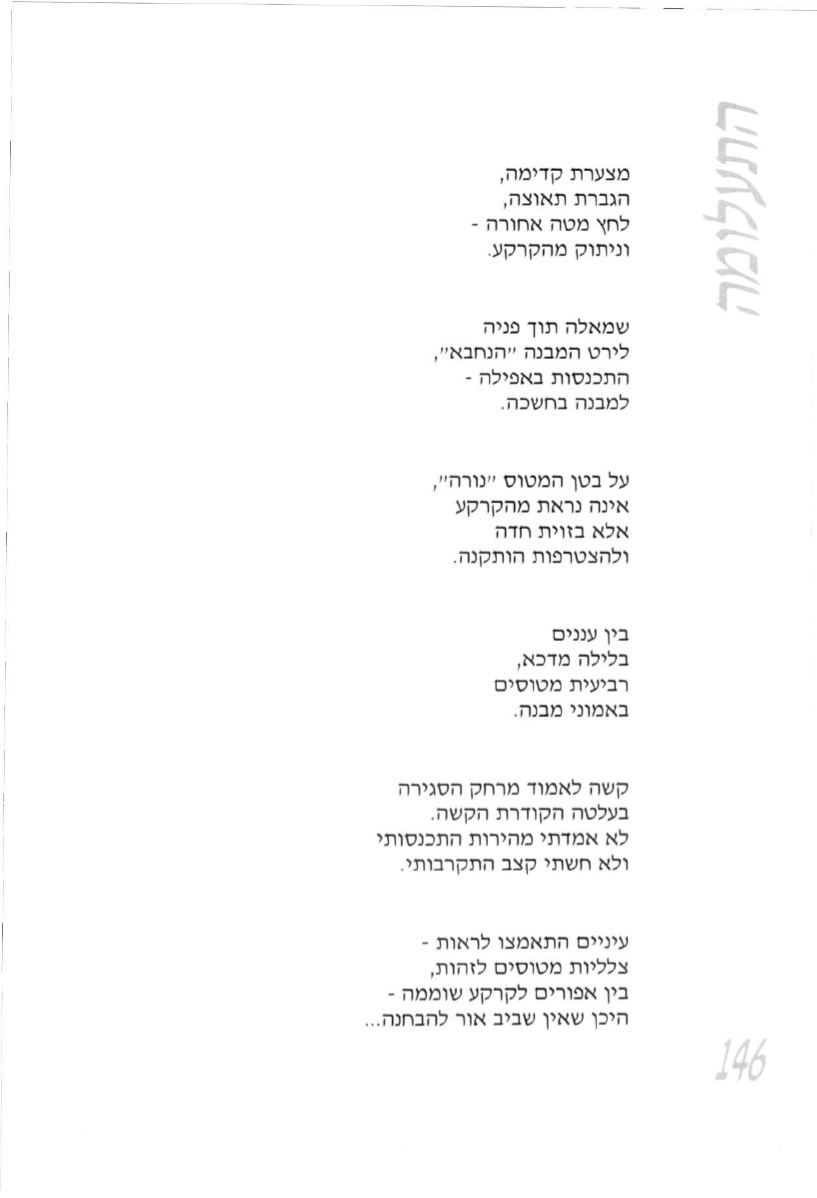 התעלומה

מצערת קדימה,
הגברת תאוצה,
לחץ מטה אחורה -
וניתוק מהקרקע.

שמאלה תוך פניה
לירט המבנה "הנחבא",
התכנסות באפילה -
למבנה בחשכה.

על בטן המטוס "נורה",
אינה נראת מהקרקע
אלא בזוית חדה
ולהצטרפות הותקנה.

בין עננים
בלילה מדכא,
רביעית מטוסים
באמוני מבנה.

קשה לאמוד מרחק הסגירה
בעלטה הקודרת הקשה.
לא אמדתי מהירות התכנסותי
ולא חשתי קצב התקרבותי.

עיניים התאמצו לראות -
צלליות מטוסים לזהות,
בין אפורים לקרקע שוממה -
היכן שאין שביב אור להבחנה...

146